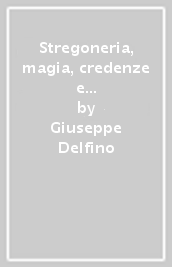 Stregoneria, magia, credenze e...
by
Giuseppe Delfino